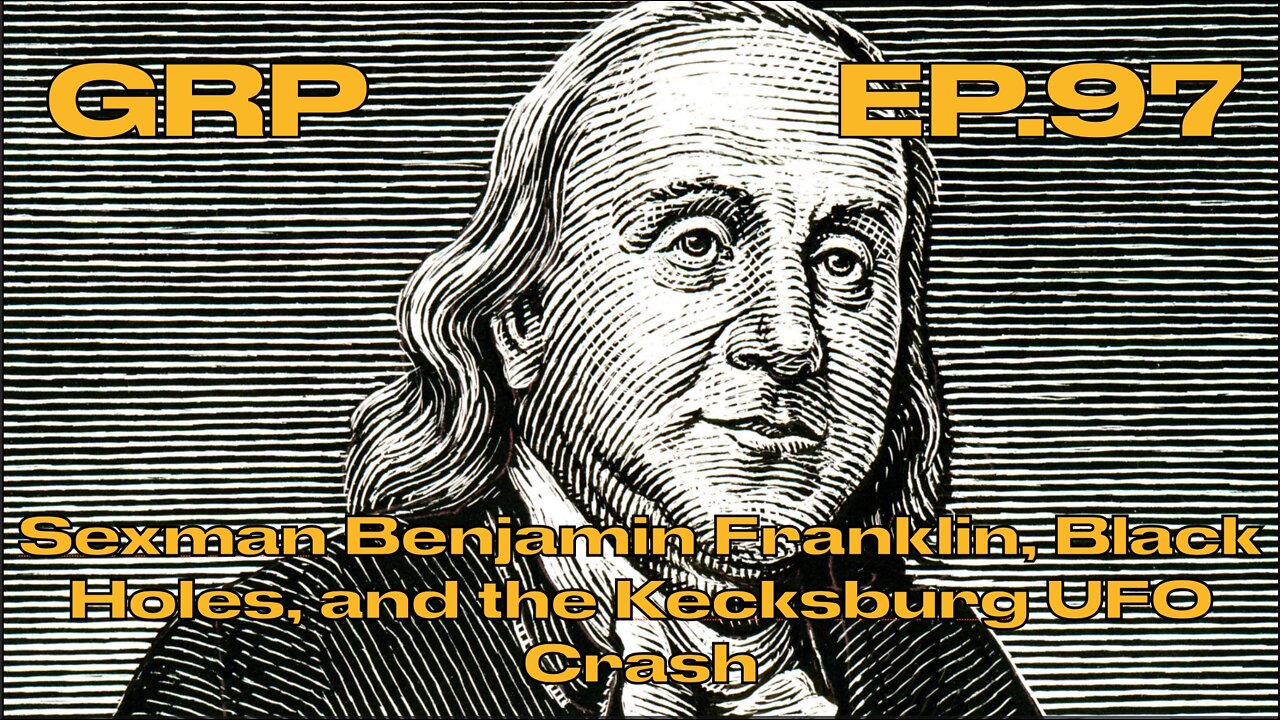 GRP

EP.97

Sexman Benjamin Franklin, Black Holes, and the Kecksburg UFO Crash